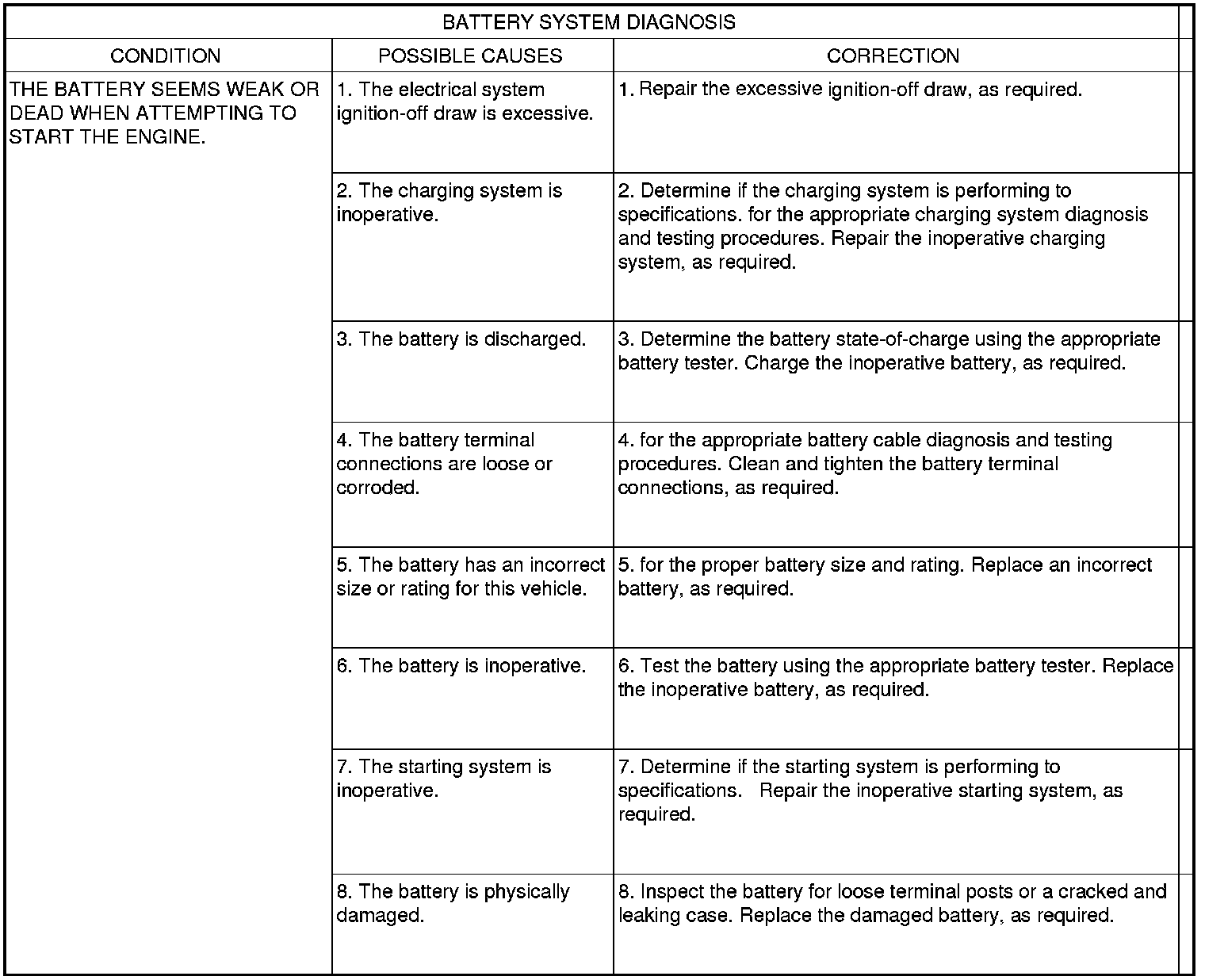 BATTERY SYSTEM DIAGNOSIS

| CONDITION | POSSIBLE CAUSES | CORRECTION |
|---|---|---|
| THE BATTERY SEEMS WEAK OR DEAD WHEN ATTEMPTING TO START THE ENGINE. | 1. The electrical system ignition-off draw is excessive. | 1. Repair the excessive ignition-off draw, as required. |
| | 2. The charging system is inoperative. | 2. Determine if the charging system is performing to specifications. for the appropriate charging system diagnosis and testing procedures. Repair the inoperative charging system, as required. |
| | 3. The battery is discharged. | 3. Determine the battery state-of-charge using the appropriate battery tester. Charge the inoperative battery, as required. |
| | 4. The battery terminal connections are loose or corroded. | 4. for the appropriate battery cable diagnosis and testing procedures. Clean and tighten the battery terminal connections, as required. |
| | 5. The battery has an incorrect size or rating for this vehicle. | 5. for the proper battery size and rating. Replace an incorrect battery, as required. |
| | 6. The battery is inoperative. | 6. Test the battery using the appropriate battery tester. Replace the inoperative battery, as required. |
| | 7. The starting system is inoperative. | 7. Determine if the starting system is performing to specifications. Repair the inoperative starting system, as required. |
| | 8. The battery is physically damaged. | 8. Inspect the battery for loose terminal posts or a cracked and leaking case. Replace the damaged battery, as required. |